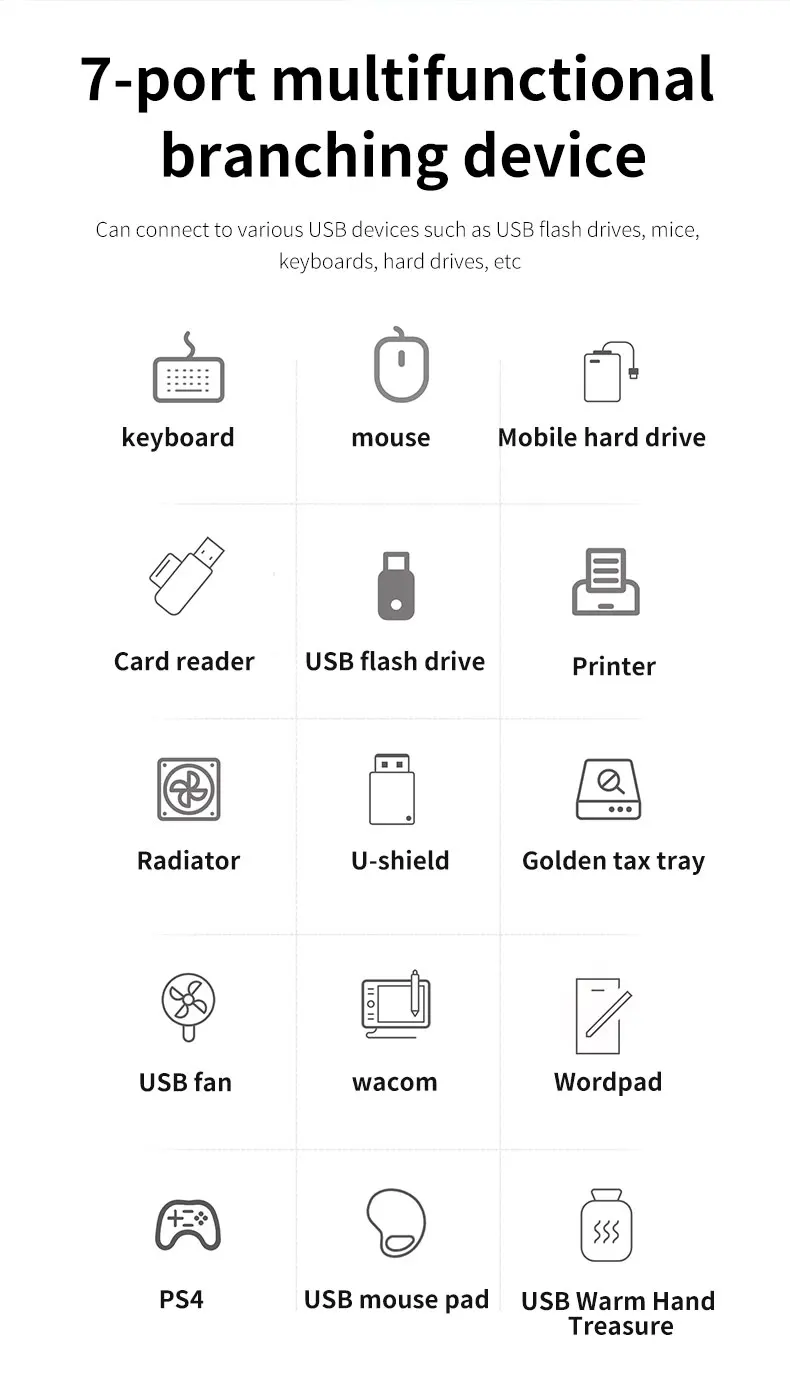 7-port multifunctional branching device

Can connect to various USB devices such as USB flash drives, mice, keyboards, hard drives, etc

keyboard

mouse

Mobile hard drive

Card reader

USB flash drive

Printer

Radiator

U-shield

Golden tax tray

USB fan

wacom

Wordpad

PS4

USB mouse pad

USB Warm Hand Treasure